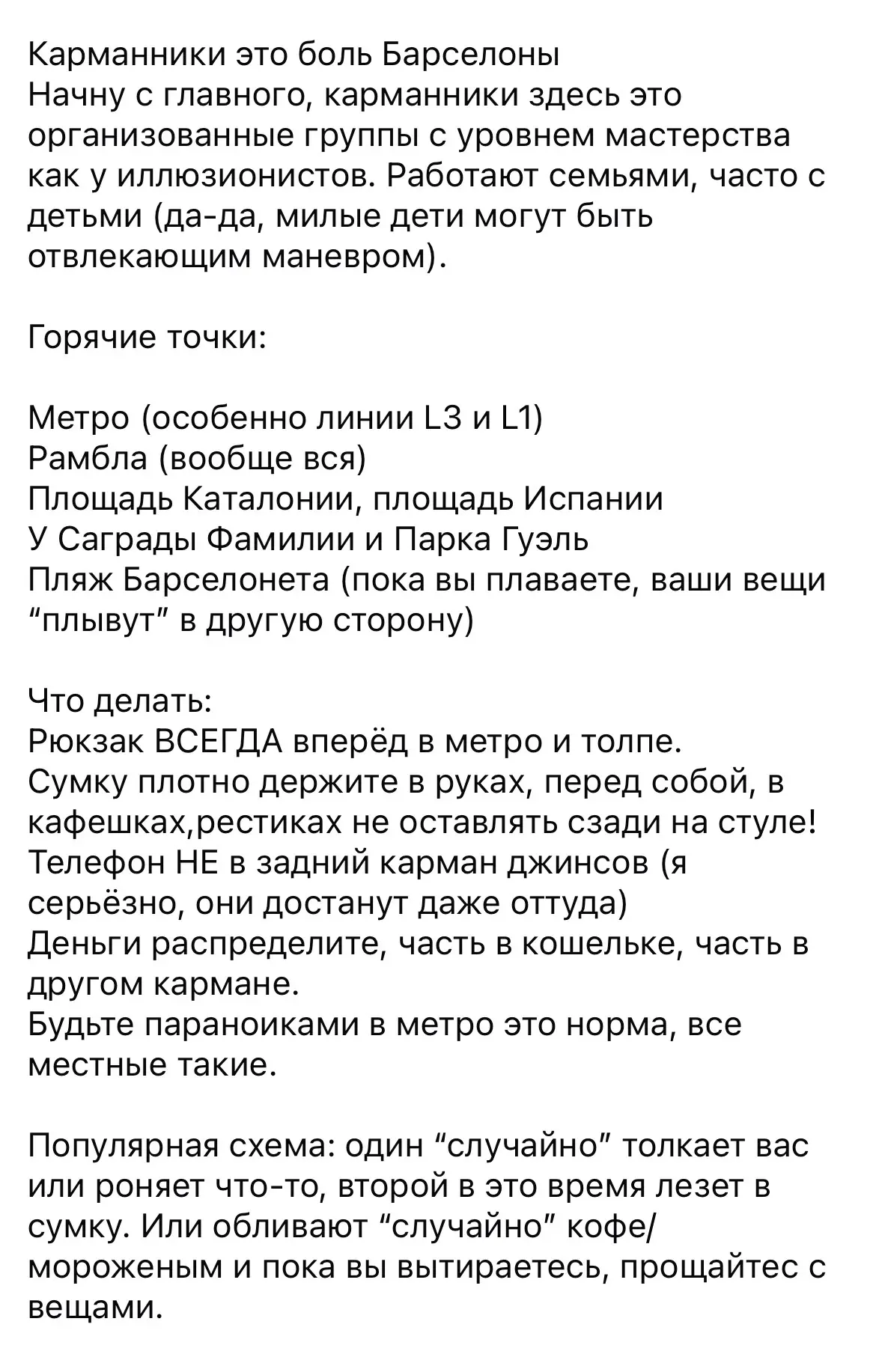 Карманники это боль Барселоны
Начну с главного, карманники здесь это организованные группы с уровнем мастерства как у иллюзионистов. Работают семьями, часто с детьми (да-да, милые дети могут быть отвлекающим маневром).

Горячие точки:

Метро (особенно линии L3 и L1)
Рамбла (вообще вся)
Площадь Каталонии, площадь Испании
У Саграды Фамилии и Парка Гуэль
Пляж Барселонета (пока вы плаваете, ваши вещи “плывут” в другую сторону)

Что делать:
Рюкзак ВСЕГДА вперёд в метро и толпе.
Сумку плотно держите в руках, перед собой, в кафешках,рестиках не оставлять сзади на стуле!
Телефон НЕ в задний карман джинсов (я серьёзно, они достанут даже оттуда)
Деньги распределите, часть в кошельке, часть в другом кармане.
Будьте параноиками в метро это норма, все местные такие.

Популярная схема: один “случайно” толкает вас или роняет что-то, второй в это время лезет в сумку. Или обливают “случайно” кофе/мороженым и пока вы вытираетесь, прощайтес с вещами.